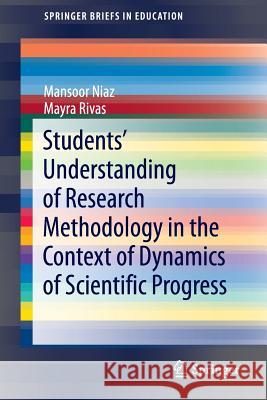 SPRINGER BRIEFS IN EDUCATION

Mansoor Niaz
Mayra Rivas

Students' Understanding of Research Methodology in the Context of Dynamics of Scientific Progress

Kraina Książek